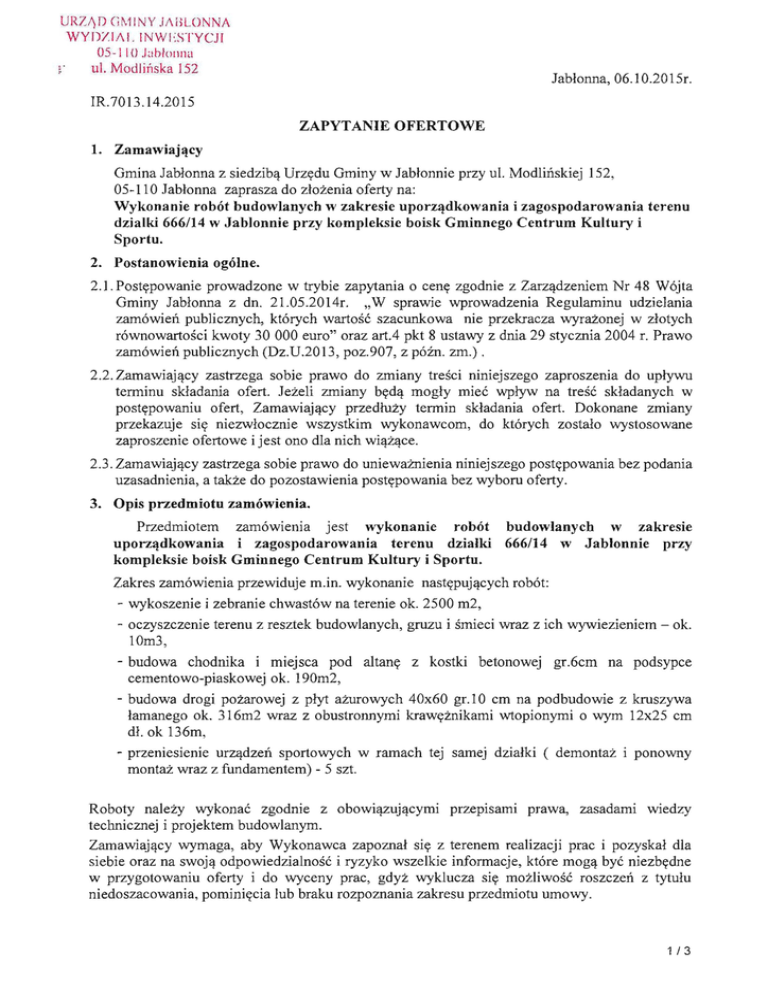 URZĄD GMINY JABŁONNA
WYDZIAŁ INWESTYCJI
05-110 Jabłonna
ul. Modlińska 152

Jabłonna, 06.10.2015r.

IR.7013.14.2015

ZAPYTANIE OFERTOWE

1. Zamawiający

Gmina Jabłonna z siedzibą Urzędu Gminy w Jabłonnie przy ul. Modlińskiej 152, 05-110 Jabłonna zaprasza do złożenia oferty na:
Wykonanie robót budowlanych w zakresie uporządkowania i zagospodarowania terenu działki 666/14 w Jabłonnie przy kompleksie boisk Gminnego Centrum Kultury i Sportu.

2. Postanowienia ogólne.

2.1. Postępowanie prowadzone w trybie zapytania o cenę zgodnie z Zarządzeniem Nr 48 Wójta Gminy Jabłonna z dn. 21.05.2014r. „W sprawie wprowadzenia Regulaminu udzielania zamówień publicznych, których wartość szacunkowa nie przekracza wyrażonej w złotych równowartości kwoty 30 000 euro" oraz art.4 pkt 8 ustawy z dnia 29 stycznia 2004 r. Prawo zamówień publicznych (Dz.U.2013, poz.907, z późn. zm.) .

2.2. Zamawiający zastrzega sobie prawo do zmiany treści niniejszego zaproszenia do upływu terminu składania ofert. Jeżeli zmiany będą mogły mieć wpływ na treść składanych w postępowaniu ofert, Zamawiający przedłuży termin składania ofert. Dokonane zmiany przekazuje się niezwłocznie wszystkim wykonawcom, do których zostało wystosowane zaproszenie ofertowe i jest ono dla nich wiążące.

2.3. Zamawiający zastrzega sobie prawo do unieważnienia niniejszego postępowania bez podania uzasadnienia, a także do pozostawienia postępowania bez wyboru oferty.

3. Opis przedmiotu zamówienia.

Przedmiotem zamówienia jest wykonanie robót budowlanych w zakresie uporządkowania i zagospodarowania terenu działki 666/14 w Jabłonnie przy kompleksie boisk Gminnego Centrum Kultury i Sportu.

Zakres zamówienia przewiduje m.in. wykonanie następujących robót:
- wykoszenie i zebranie chwastów na terenie ok. 2500 m2,
- oczyszczenie terenu z resztek budowlanych, gruzu i śmieci wraz z ich wywiezieniem – ok. 10m3,
- budowa chodnika i miejsca pod altanę z kostki betonowej gr.6cm na podsypce cementowo-piaskowej ok. 190m2,
- budowa drogi pożarowej z płyt ażurowych 40x60 gr.10 cm na podbudowie z kruszywa łamanego ok. 316m2 wraz z obustronnymi krawężnikami wtopionymi o wym 12x25 cm dł. ok 136m,
- przeniesienie urządzeń sportowych w ramach tej samej działki ( demontaż i ponowny montaż wraz z fundamentem) - 5 szt.

Roboty należy wykonać zgodnie z obowiązującymi przepisami prawa, zasadami wiedzy technicznej i projektem budowlanym.

Zamawiający wymaga, aby Wykonawca zapoznał się z terenem realizacji prac i pozyskał dla siebie oraz na swoją odpowiedzialność i ryzyko wszelkie informacje, które mogą być niezbędne w przygotowaniu oferty i do wyceny prac, gdyż wyklucza się możliwość roszczeń z tytułu niedoszacowania, pominięcia lub braku rozpoznania zakresu przedmiotu umowy.

1 / 3